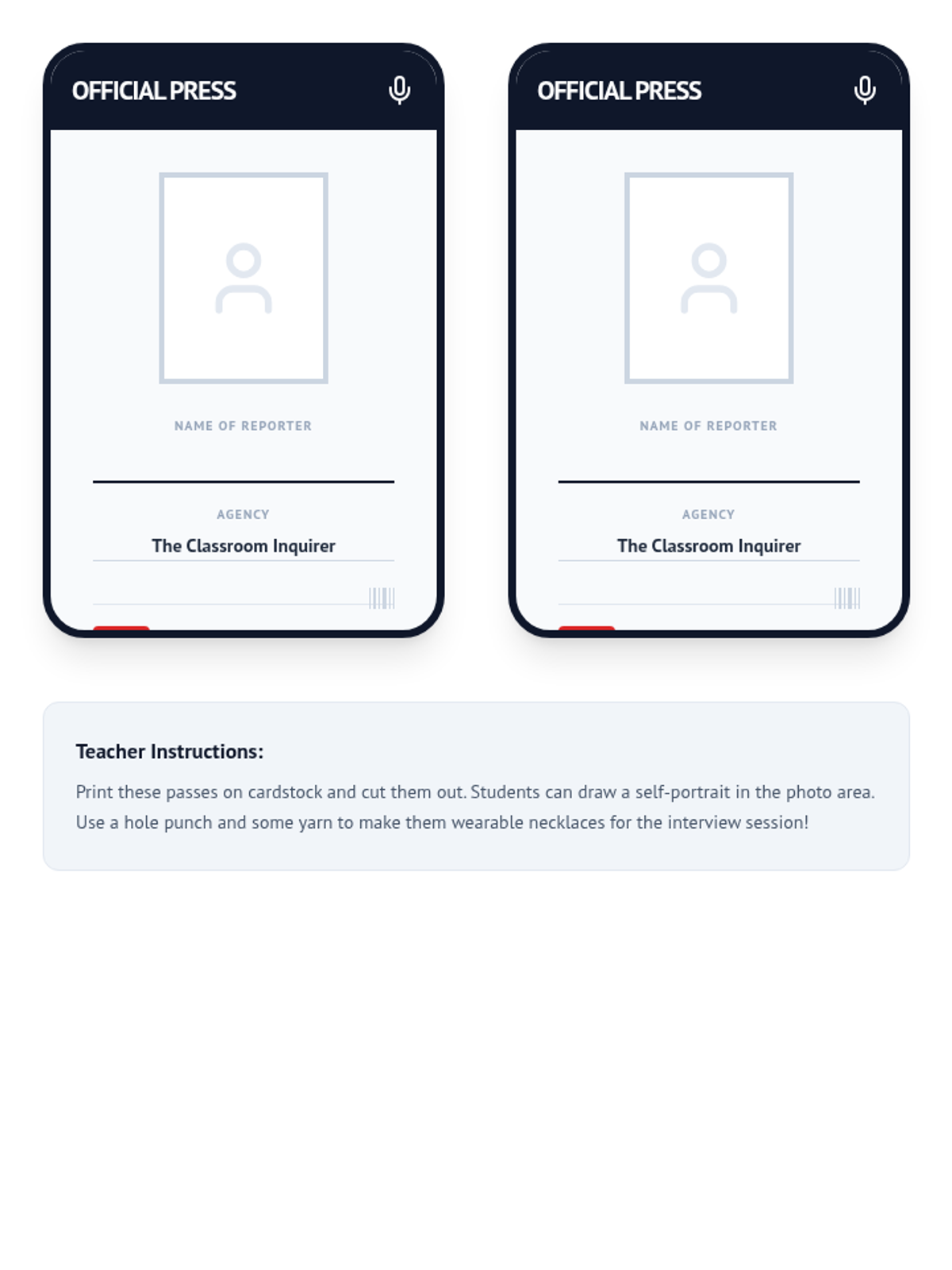 OFFICIAL PRESS

NAME OF REPORTER

____

AGENCY

The Classroom Inquirer

OFFICIAL PRESS

NAME OF REPORTER

____

AGENCY

The Classroom Inquirer

Teacher Instructions:

Print these passes on cardstock and cut them out. Students can draw a self-portrait in the photo area. Use a hole punch and some yarn to make them wearable necklaces for the interview session!